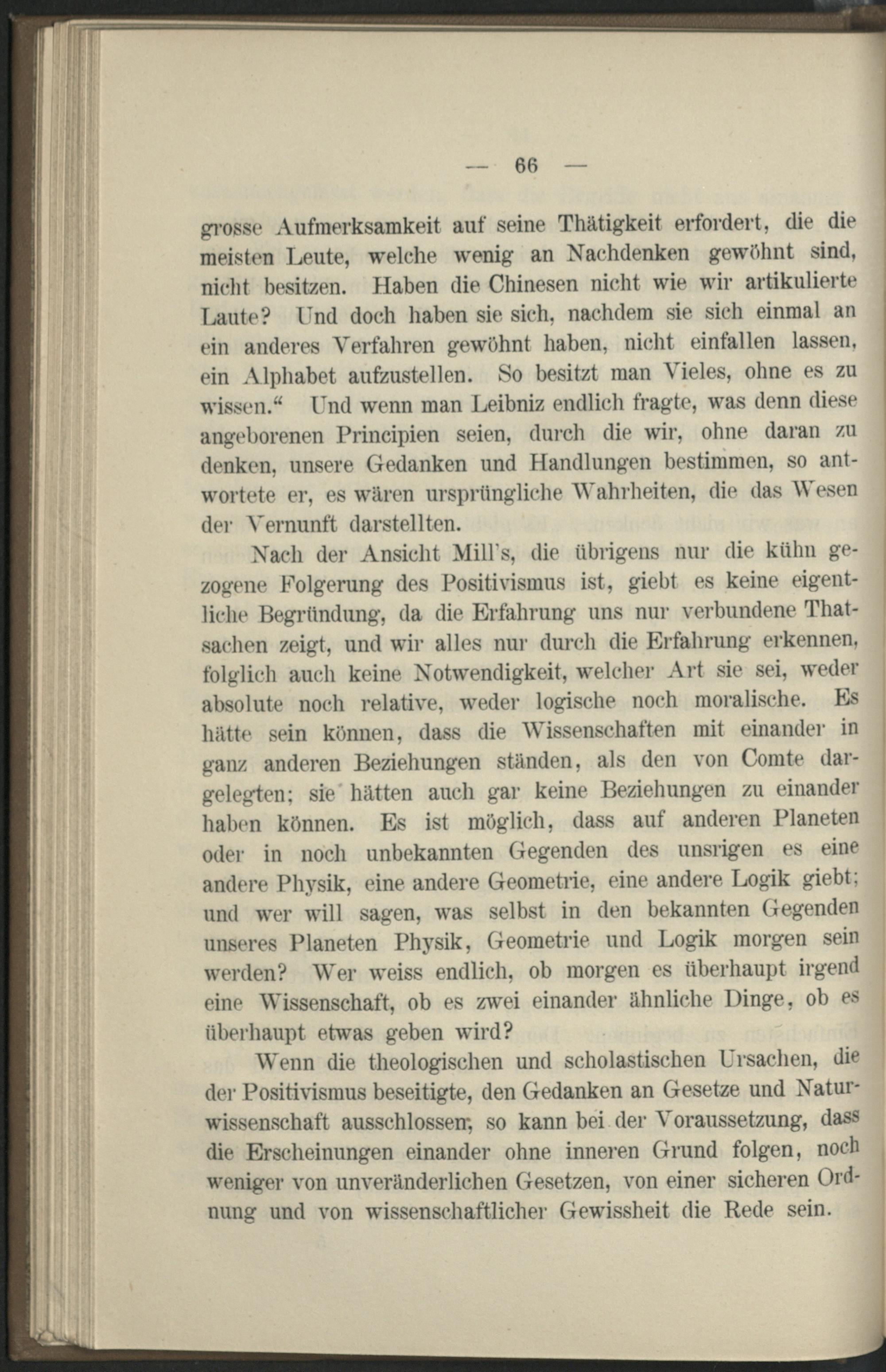 — 66 —

grosse Aufmerksamkeit auf seine Thätigkeit erfordert, die die meisten Leute, welche wenig an Nachdenken gewöhnt sind, nicht besitzen. Haben die Chinesen nicht wie wir artikulierte Laute? Und doch haben sie sich, nachdem sie sich einmal an ein anderes Verfahren gewöhnt haben, nicht einfallen lassen, ein Alphabet aufzustellen. So besitzt man Vieles, ohne es zu wissen.“ Und wenn man Leibniz endlich fragte, was denn diese angeborenen Principien seien, durch die wir, ohne daran zu denken, unsere Gedanken und Handlungen bestimmen, so antwortete er, es wären ursprüngliche Wahrheiten, die das Wesen der Vernunft darstellten.

Nach der Ansicht Mill's, die übrigens nur die kühn gezogene Folgerung des Positivismus ist, giebt es keine eigentliche Begründung, da die Erfahrung uns nur verbundene Thatsachen zeigt, und wir alles nur durch die Erfahrung erkennen, folglich auch keine Notwendigkeit, welcher Art sie sei, weder absolute noch relative, weder logische noch moralische. Es hätte sein können, dass die Wissenschaften mit einander in ganz anderen Beziehungen ständen, als den von Comte dargelegten; sie hätten auch gar keine Beziehungen zu einander haben können. Es ist möglich, dass auf anderen Planeten oder in noch unbekannten Gegenden des unsrigen es eine andere Physik, eine andere Geometrie, eine andere Logik giebt; und wer will sagen, was selbst in den bekannten Gegenden unseres Planeten Physik, Geometrie und Logik morgen sein werden? Wer weiss endlich, ob morgen es überhaupt irgend eine Wissenschaft, ob es zwei einander ähnliche Dinge, ob es überhaupt etwas geben wird?

Wenn die theologischen und scholastischen Ursachen, die der Positivismus beseitigte, den Gedanken an Gesetze und Naturwissenschaft ausschlossen, so kann bei der Voraussetzung, dass die Erscheinungen einander ohne inneren Grund folgen, noch weniger von unveränderlichen Gesetzen, von einer sicheren Ordnung und von wissenschaftlicher Gewissheit die Rede sein.